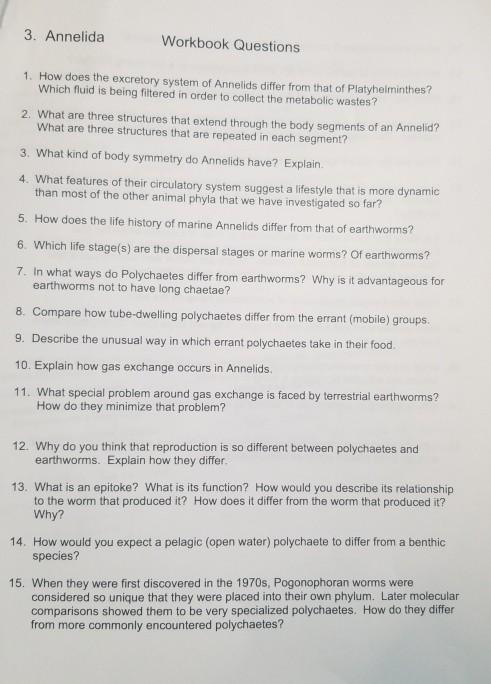 3. Annelida Workbook Questions

1. How does the excretory system of Annelids differ from that of Platyhelminthes? Which fluid is being filtered in order to collect the metabolic wastes?

2. What are three structures that extend through the body segments of an Annelid? What are three structures that are repeated in each segment?

3. What kind of body symmetry do Annelids have? Explain.

4. What features of their circulatory system suggest a lifestyle that is more dynamic than most of the other animal phyla that we have investigated so far?

5. How does the life history of marine Annelids differ from that of earthworms?

6. Which life stage(s) are the dispersal stages or marine worms? Of earthworms?

7. In what ways do Polychaetes differ from earthworms? Why is it advantageous for earthworms not to have long chaetae?

8. Compare how tube-dwelling polychaetes differ from the errant (mobile) groups.

9. Describe the unusual way in which errant polychaetes take in their food.

10. Explain how gas exchange occurs in Annelids.

11. What special problem around gas exchange is faced by terrestrial earthworms? How do they minimize that problem?

12. Why do you think that reproduction is so different between polychaetes and earthworms. Explain how they differ.

13. What is an epitoke? What is its function? How would you describe its relationship to the worm that produced it? How does it differ from the worm that produced it? Why?

14. How would you expect a pelagic (open water) polychaete to differ from a benthic species?

15. When they were first discovered in the 1970s, Pogonophoran worms were considered so unique that they were placed into their own phylum. Later molecular comparisons showed them to be very specialized polychaetes. How do they differ from more commonly encountered polychaetes?